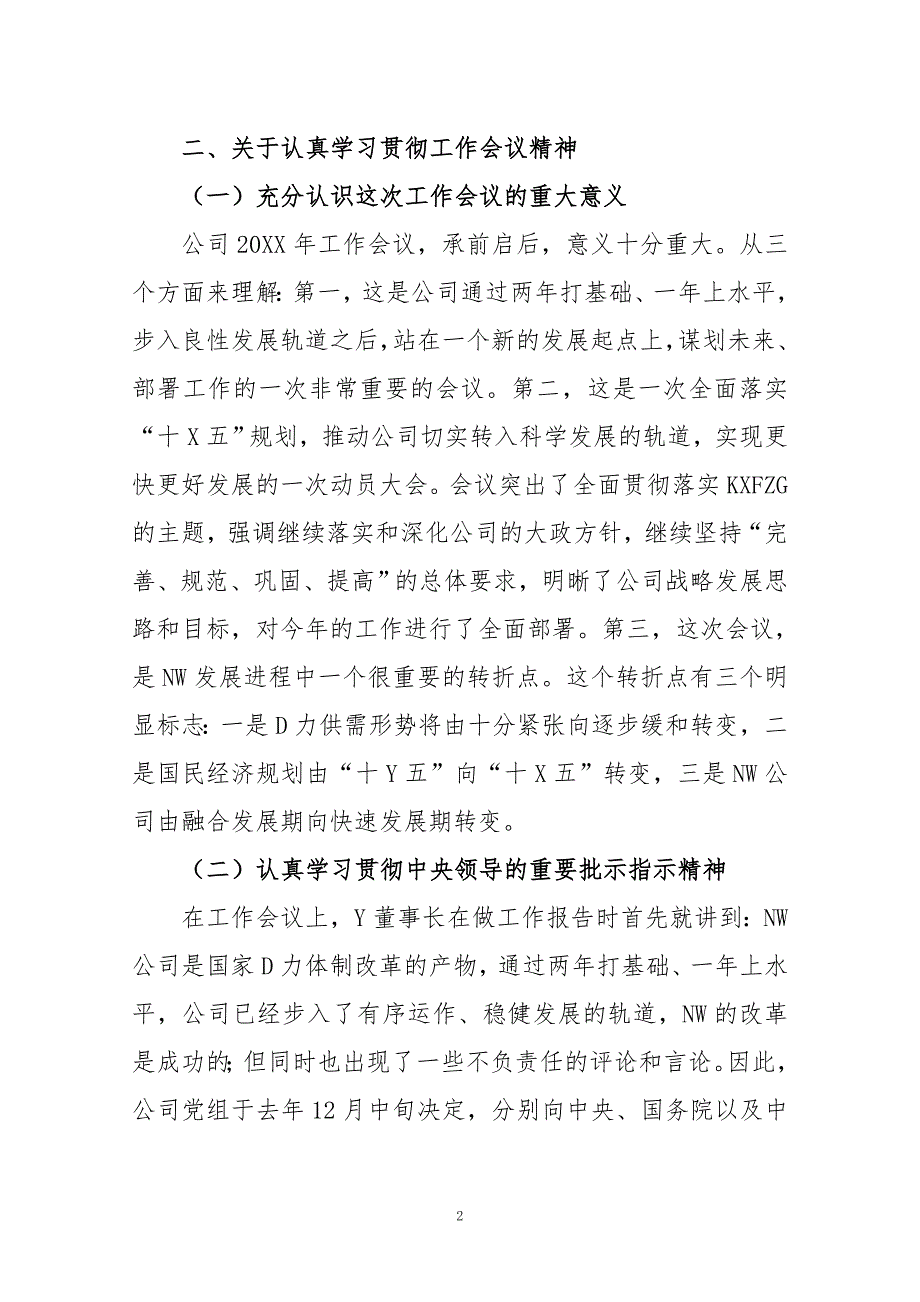 二、关于认真学习贯彻工作会议精神

（一）充分认识这次工作会议的重大意义

公司20XX年工作会议，承前启后，意义十分重大。从三个方面来理解：第一，这是公司通过两年打基础、一年上水平，步入良性发展轨道之后，站在一个新的发展起点上，谋划未来、部署工作的一次非常重要的会议。第二，这是一次全面落实“十X五”规划，推动公司切实转入科学发展的轨道，实现更快更好发展的一次动员大会。会议突出了全面贯彻落实KXFZG的主题，强调继续落实和深化公司的大政方针，继续坚持“完善、规范、巩固、提高”的总体要求，明晰了公司战略发展思路和目标，对今年的工作进行了全面部署。第三，这次会议，是NW发展进程中一个很重要的转折点。这个转折点有三个明显标志：一是D力供需形势将由十分紧张向逐步缓和转变，二是国民经济规划由“十Y五”向“十X五”转变，三是NW公司由融合发展期向快速发展期转变。

（二）认真学习贯彻中央领导的重要批示指示精神

在工作会议上，Y董事长在做工作报告时首先就讲到：NW公司是国家D力体制改革的产物，通过两年打基础、一年上水平，公司已经步入了有序运作、稳健发展的轨道，NW的改革是成功的；但同时也出现了一些不负责任的评论和言论。因此，公司党组于去年12月中旬决定，分别向中央、国务院以及中

2